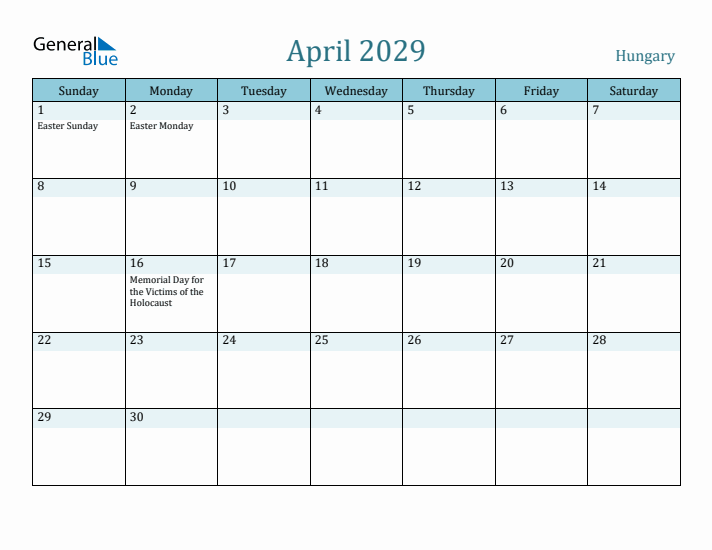 General Blue

April 2029

Hungary

| Sunday | Monday | Tuesday | Wednesday | Thursday | Friday | Saturday |
|---|---|---|---|---|---|---|
| 1 Easter Sunday | 2 Easter Monday | 3 | 4 | 5 | 6 | 7 |
| 8 | 9 | 10 | 11 | 12 | 13 | 14 |
| 15 | 16 Memorial Day for the Victims of the Holocaust | 17 | 18 | 19 | 20 | 21 |
| 22 | 23 | 24 | 25 | 26 | 27 | 28 |
| 29 | 30 | | | | | |